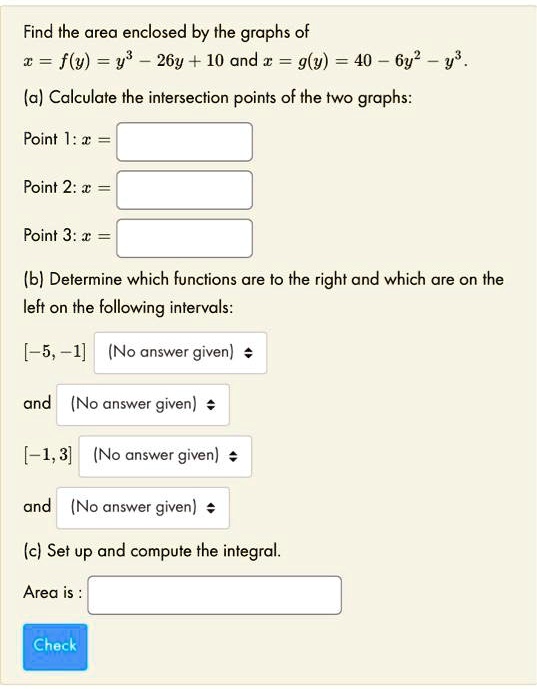 Find the area enclosed by the graphs of $x = f(y) = y^3 - 26y + 10$ and $x = g(y) = 40 - 6y^2 - y^3$.

(a) Calculate the intersection points of the two graphs:

Point 1: $x =$

Point 2: $x =$

Point 3: $x =$

(b) Determine which functions are to the right and which are on the left on the following intervals:

$[-5, -1]$ (No answer given)

and (No answer given)

$[-1, 3]$ (No answer given)

and (No answer given)

(c) Set up and compute the integral.

Area is :

Check